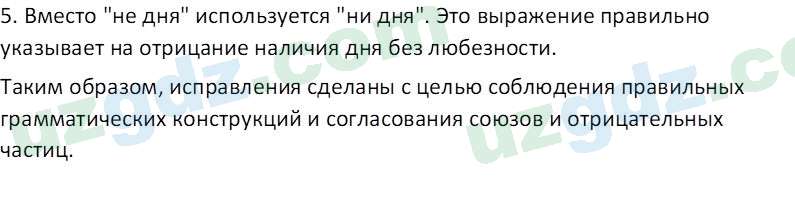 5. Вместо "не дня" используется "ни дня". Это выражение правильно указывает на отрицание наличия дня без любезности.

Таким образом, исправления сделаны с целью соблюдения правильных грамматических конструкций и согласования союзов и отрицательных частиц.

uzgdz.com

uzgdz.co